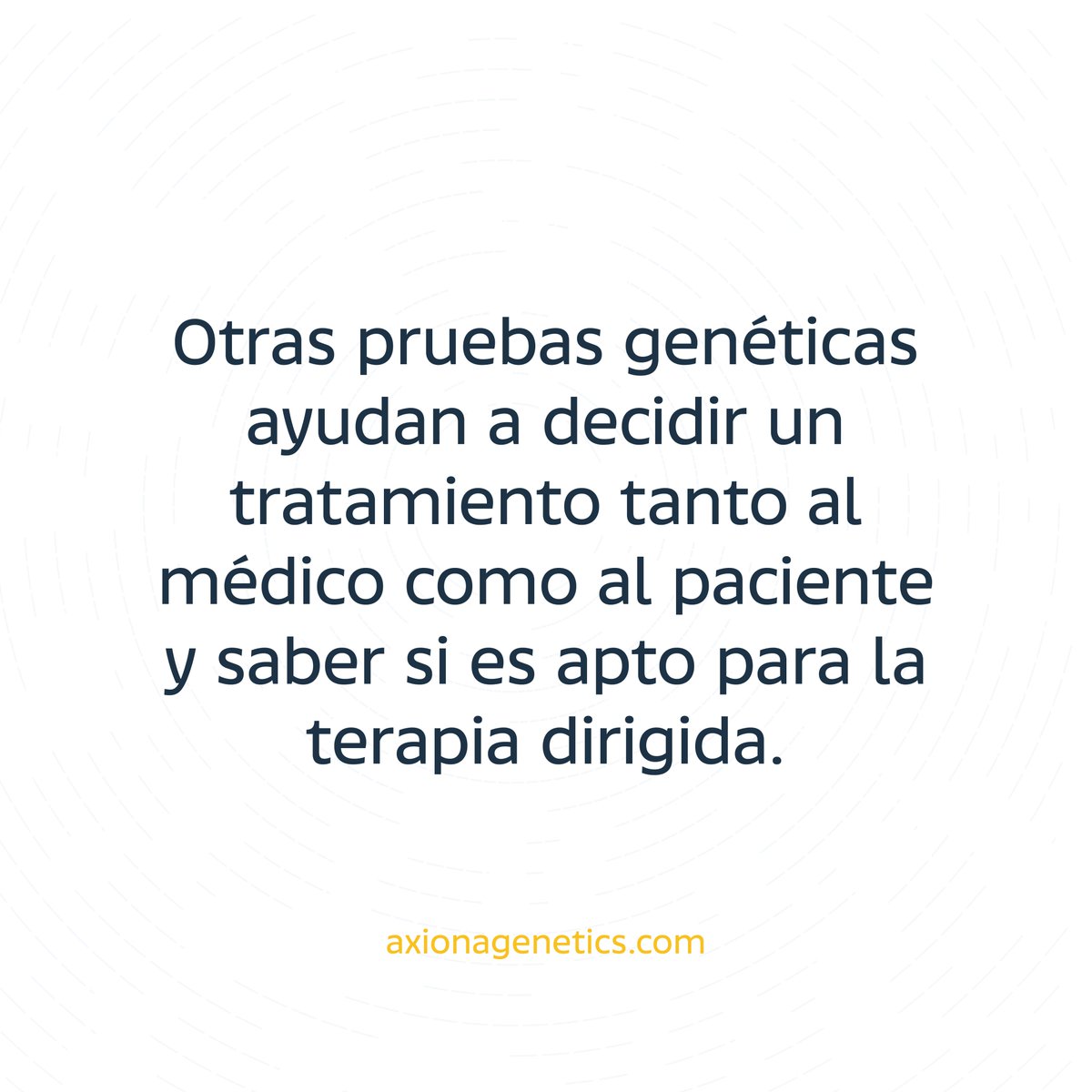 Otras pruebas genéticas ayudan a decidir un tratamiento tanto al médico como al paciente y saber si es apto para la terapia dirigida.

axionagenetics.com